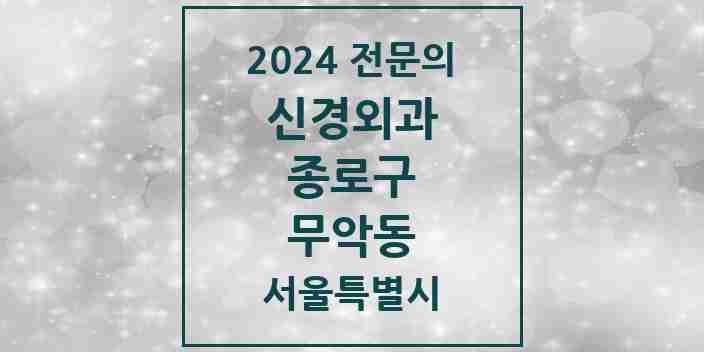 2024 전문의
신경외과
종로구
무악동
서울특별시